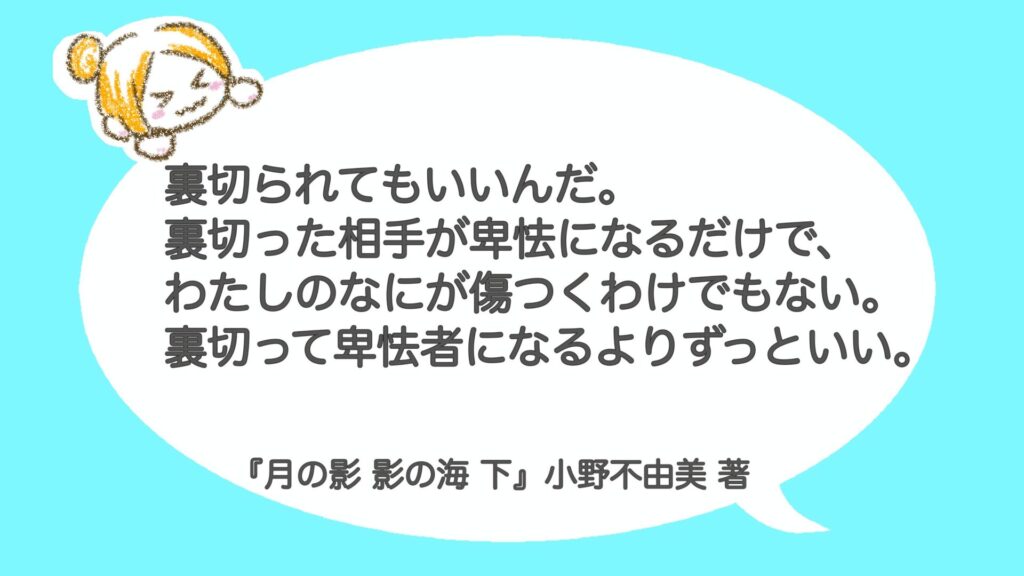 裏切られてもいいんだ。
裏切った相手が卑怯になるだけで、
わたしのなにが傷つくわけでもない。
裏切って卑怯者になるよりずっといい。

『月の影 影の海 下』小野不由美 著